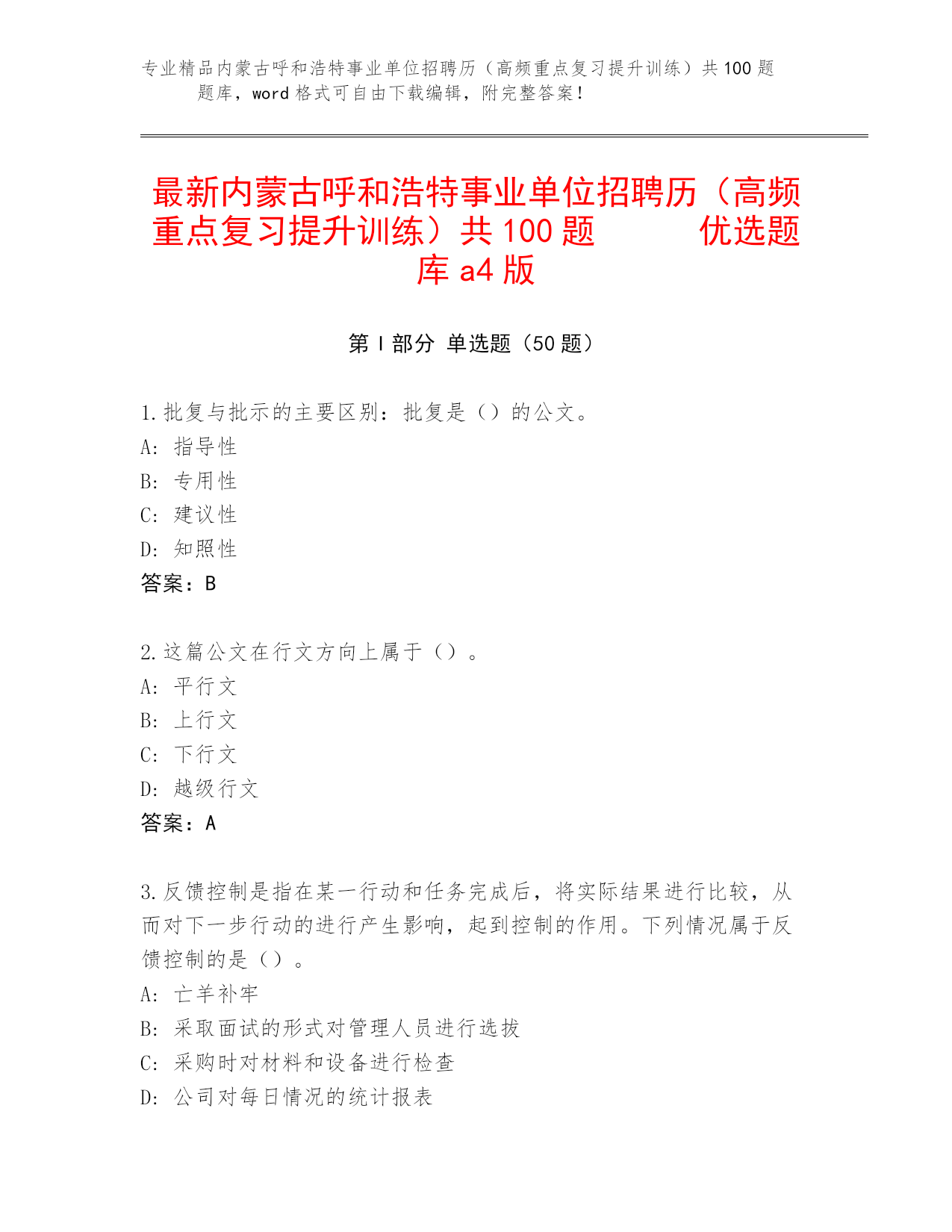 专业精品内蒙古呼和浩特事业单位招聘历（高频重点复习提升训练）共100题题库，word格式可自由下载编辑，附完整答案！

最新内蒙古呼和浩特事业单位招聘历（高频重点复习提升训练）共100题 优选题库a4版

第Ⅰ部分 单选题（50题）

1.批复与批示的主要区别：批复是（）的公文。
A：指导性
B：专用性
C：建议性
D：知照性
答案：B

2.这篇公文在行文方向上属于（）。
A：平行文
B：上行文
C：下行文
D：越级行文
答案：A

3.反馈控制是指在某一行动和任务完成后，将实际结果进行比较，从而对下一步行动的进行产生影响，起到控制的作用。下列情况属于反馈控制的是（）。
A：亡羊补牢
B：采取面试的形式对管理人员进行选拔
C：采购时对材料和设备进行检查
D：公司对每日情况的统计报表